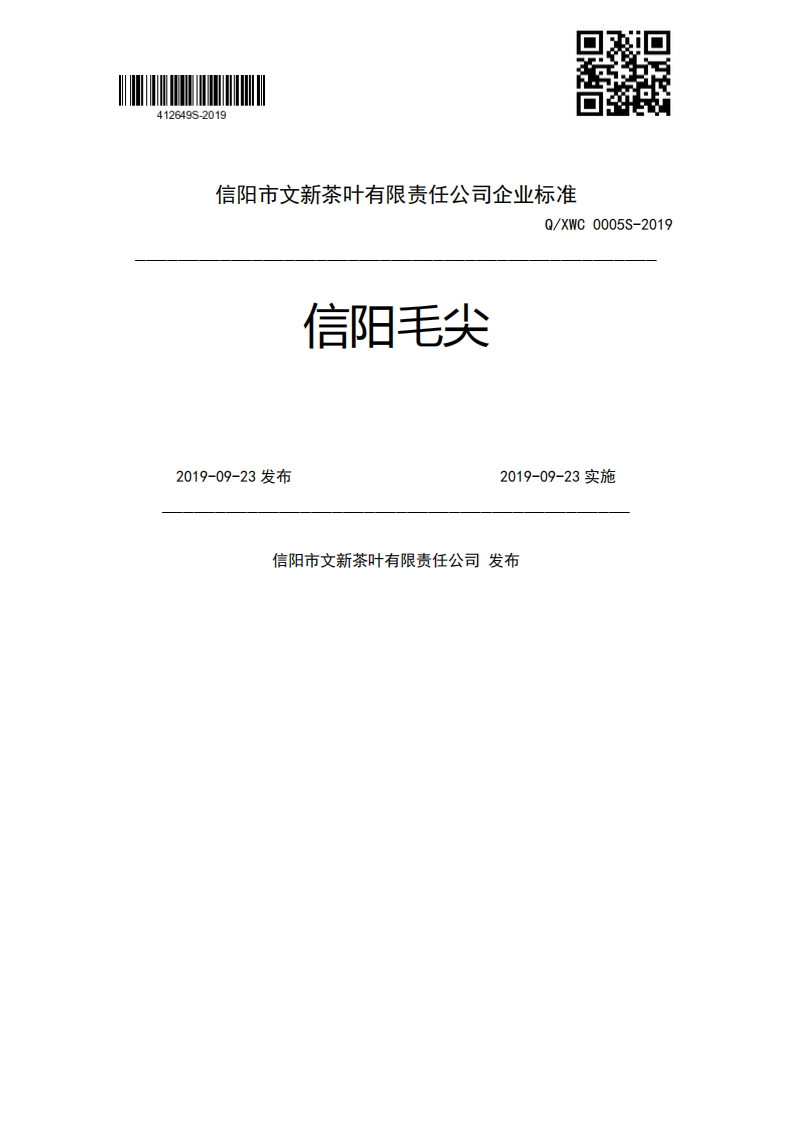 412649S-2019

信阳市文新茶叶有限责任公司企业标准

Q/XWC 0005S-2019

信阳毛尖

2019-09-23 发布

2019-09-23 实施

信阳市文新茶叶有限责任公司 发布